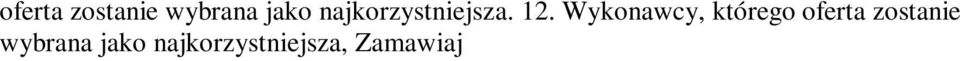 oferta zostanie wybrana jako najkorzystniejsza. 12. Wykonawcy, którego oferta zostanie wybrana jako najkorzystniejsza, Zamawiaj